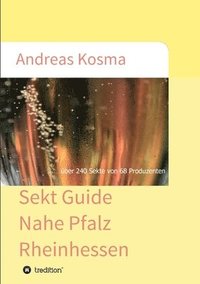 Andreas Kosma

über 240 Sekte von 68 Produzenten

Sekt Guide
Nahe Pfalz
Rheinhessen

tredition